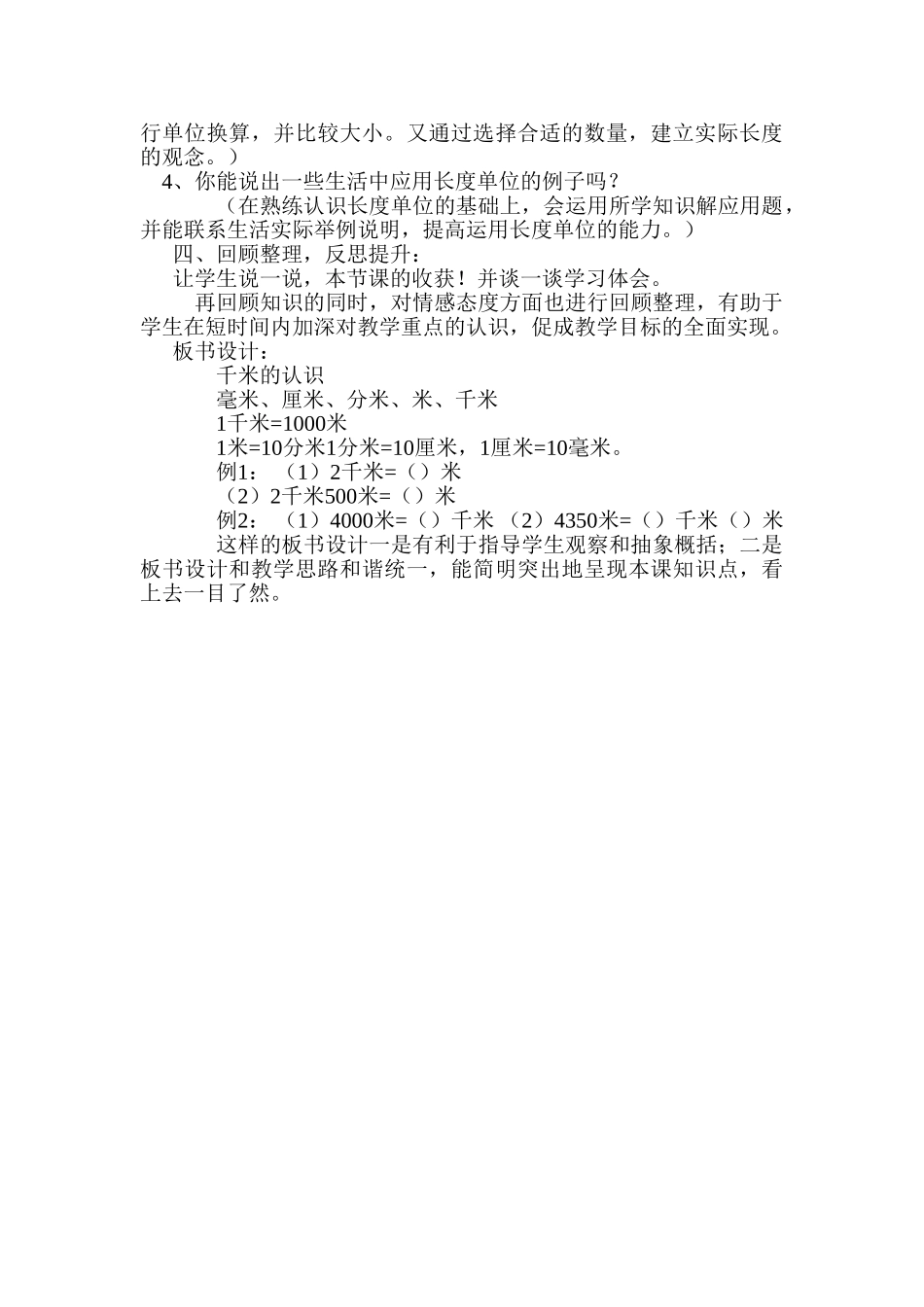 行单位换算，并比较大小。又通过选择合适的数量，建立实际长度的观念。）

4、你能说出一些生活中应用长度单位的例子吗？

（在熟练认识长度单位的基础上，会运用所学知识解应用题，并能联系生活实际举例说明，提高运用长度单位的能力。）

四、回顾整理，反思提升：

让学生说一说，本节课的收获！并谈一谈学习体会。

再回顾知识的同时，对情感态度方面也进行回顾整理，有助于学生在短时间内加深对教学重点的认识，促成教学目标的全面实现。

板书设计：

千米的认识

毫米、厘米、分米、米、千米

1千米=1000米

1米=10分米1分米=10厘米，1厘米=10毫米。

例1：（1）2千米=（）米

（2）2千米500米=（）米

例2：（1）4000米=（）千米 （2）4350米=（）千米（）米

这样的板书设计一是有利于指导学生观察和抽象概括；二是板书设计和教学思路和谐统一，能简明突出地呈现本课知识点，看上去一目了然。